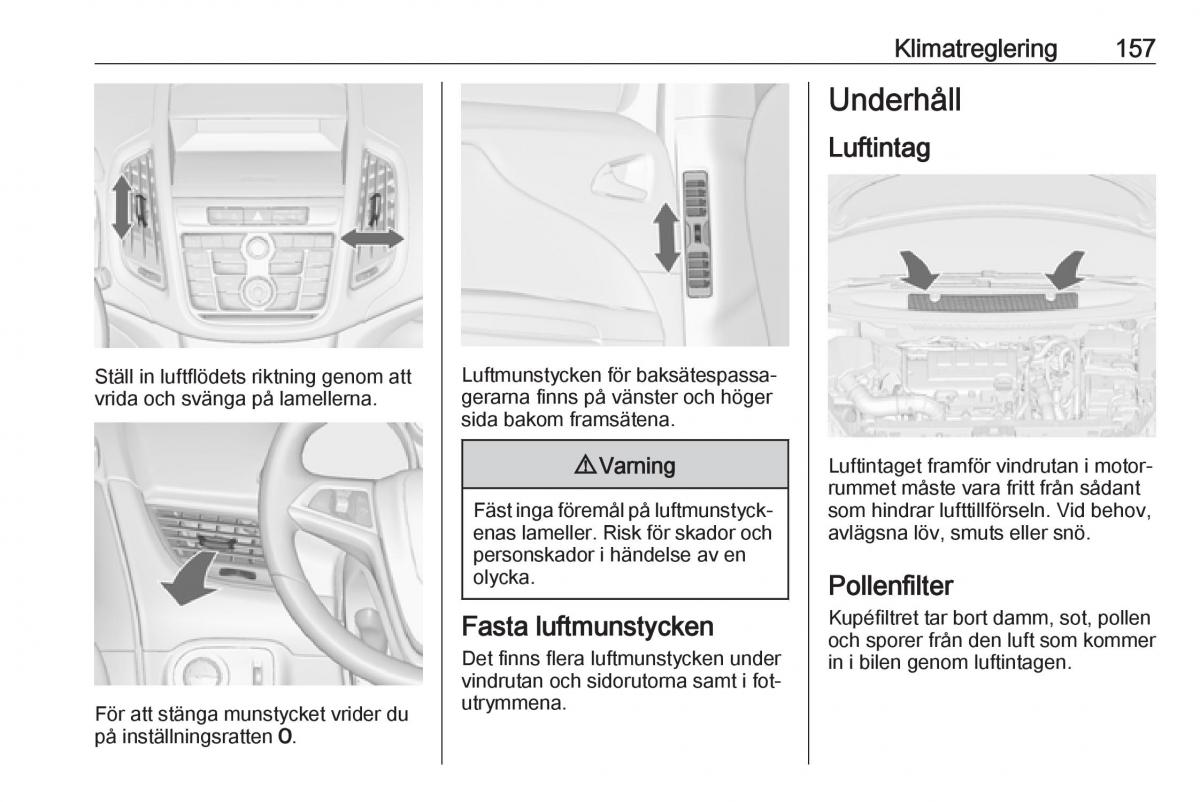 Klimatreglering 157

Ställ in luftflödets riktning genom att vrida och svänga på lamellerna.

För att stänga munstycket vrider du på inställningsratten O.

Luftmunstycken för baksätespassagerarna finns på vänster och höger sida bakom framsätena.

⚠ Varning

Fäst inga föremål på luftmunstyckenas lameller. Risk för skador och personskador i händelse av en olycka.

Fasta luftmunstycken

Det finns flera luftmunstycken under vindrutan och sidorutorna samt i fotutrymmena.

Underhåll

Luftintag

Luftintaget framför vindrutan i motorrummet måste vara fritt från sådant som hindrar lufttillförseln. Vid behov, avlägsna löv, smuts eller snö.

Pollenfilter

Kupéfiltret tar bort damm, sot, pollen och sporer från den luft som kommer in i bilen genom luftintagen.